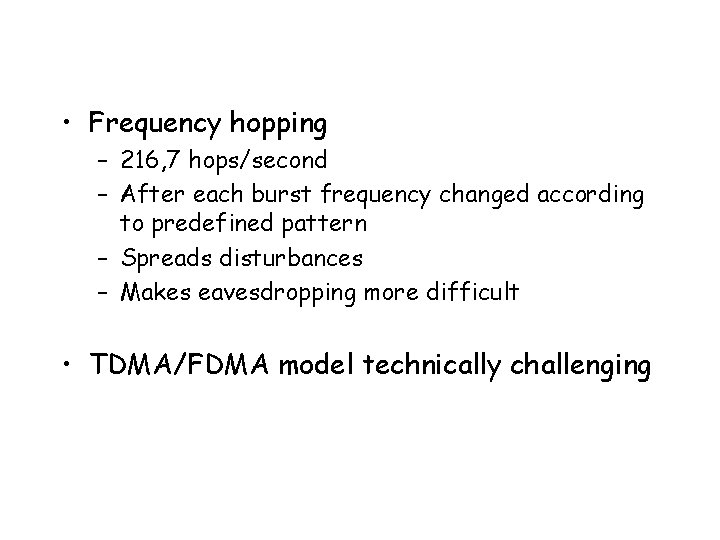 • Frequency hopping
- 216,7 hops/second
- After each burst frequency changed according to predefined pattern
- Spreads disturbances
- Makes eavesdropping more difficult

• TDMA/FDMA model technically challenging